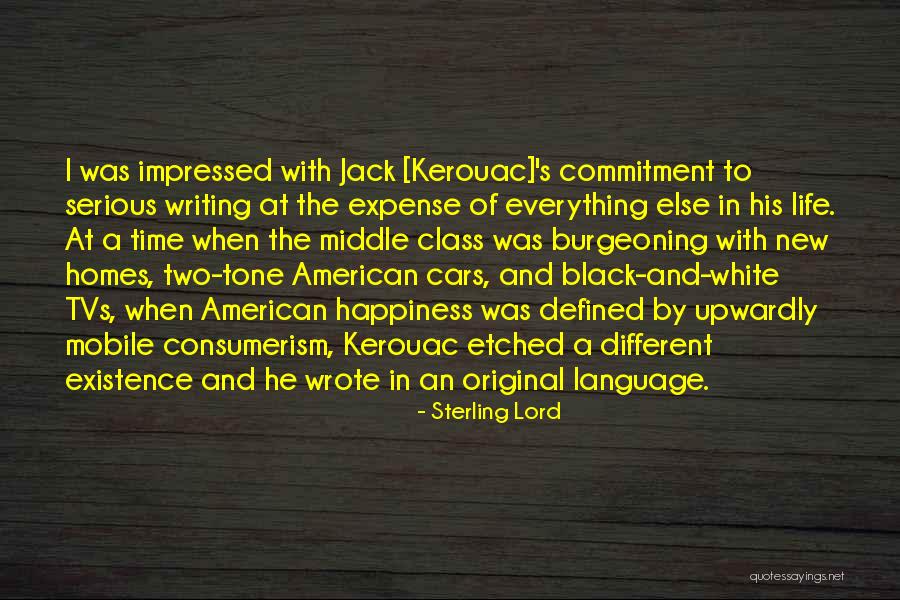 I was impressed with Jack [Kerouac]'s commitment to serious writing at the expense of everything else in his life. At a time when the middle class was burgeoning with new homes, two-tone American cars, and black-and-white TVs, when American happiness was defined by upwardly mobile consumerism, Kerouac etched a different existence and he wrote in an original language.

- Sterling Lord

quotessayings.net